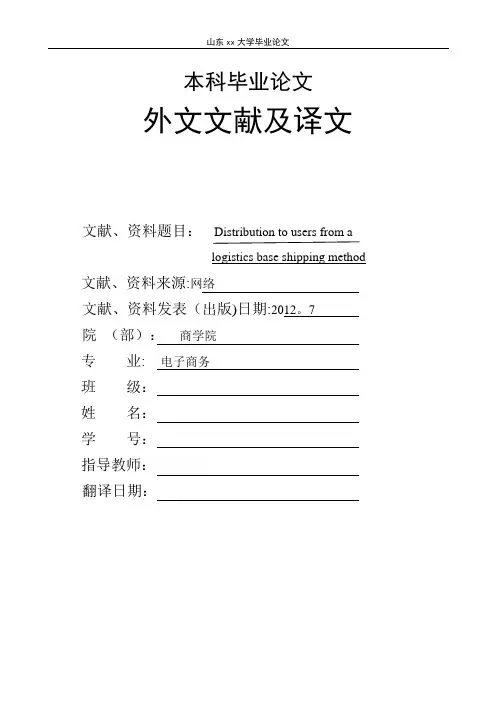 山东 xx 大学毕业论文

本科毕业论文

外文文献及译文

文献、资料题目： Distribution to users from a logistics base shipping method

文献、资料来源:网络

文献、资料发表（出版)日期:2012。7

院 （部）： 商学院

专 业: 电子商务

班 级：

姓 名：

学 号：

指导教师：

翻译日期：